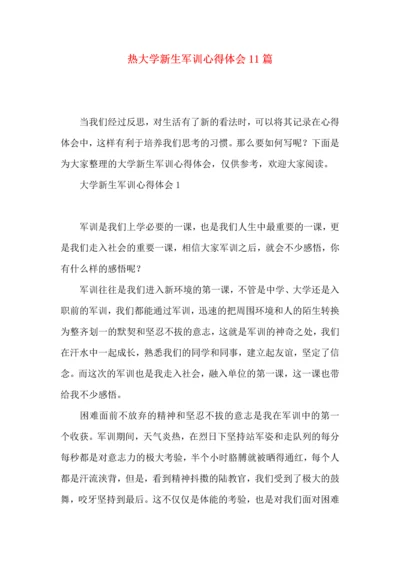 热大学新生军训心得体会11篇

当我们经过反思，对生活有了新的看法时，可以将其记录在心得体会中，这样有利于培养我们思考的习惯。那么要如何写呢？下面是为大家整理的大学新生军训心得体会，仅供参考，欢迎大家阅读。

大学新生军训心得体会1

军训是我们上学必要的一课，也是我们人生中最重要的一课，更是我们走入社会的重要一课，相信大家军训之后，就会不少感悟，你有什么样的感悟呢？

军训往往是我们进入新环境的第一课，不管是中学、大学还是入职前的军训，我们都能通过军训，迅速的把周围环境和人的陌生转换为整齐划一的默契和坚忍不拔的意志，这就是军训的神奇之处，我们在汗水中一起成长，熟悉我们的同学和同事，建立起友谊，坚定了信念。而这次的军训也是我走入社会，融入单位的第一课，这一课也带给我不少感悟。

困难面前不放弃的精神和坚忍不拔的意志是我在军训中的第一个收获。军训期间，天气炎热，在烈日下坚持站军姿和走队列的每分每秒都是对意志力的极大考验，半个小时胳膊就被晒得通红，每个人都是汗流浃背，但是，看到精神抖擞的陆教官，我们受到了极大的鼓舞，咬牙坚持到最后。这不仅仅是体能的考验，也是对我们面对困难